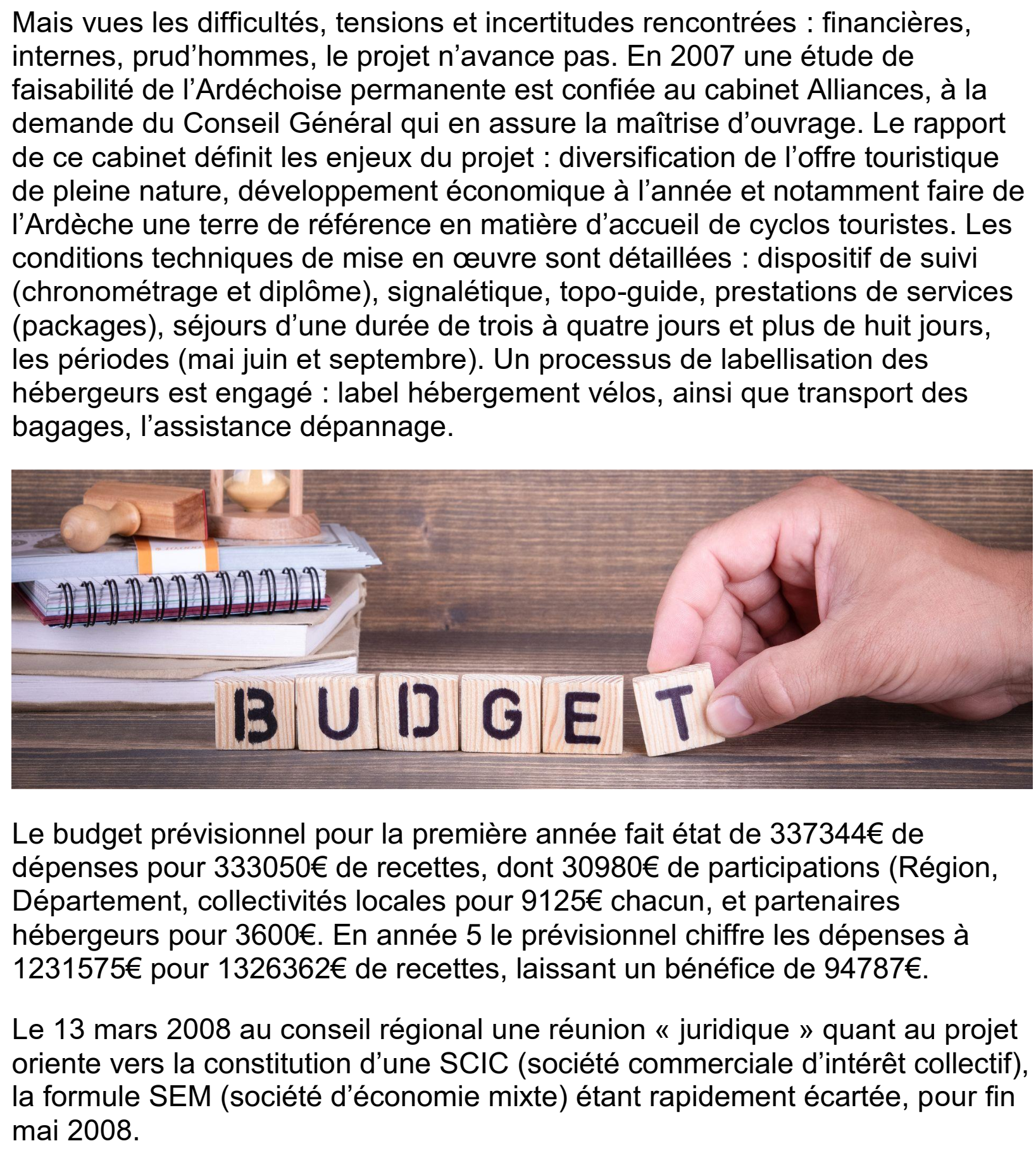 Mais vues les difficultés, tensions et incertitudes rencontrées : financières, internes, prud’hommes, le projet n’avance pas. En 2007 une étude de faisabilité de l’Ardéchoise permanente est confiée au cabinet Alliances, à la demande du Conseil Général qui en assure la maîtrise d’ouvrage. Le rapport de ce cabinet définit les enjeux du projet : diversification de l’offre touristique de pleine nature, développement économique à l’année et notamment faire de l’Ardèche une terre de référence en matière d’accueil de cyclos touristes. Les conditions techniques de mise en œuvre sont détaillées : dispositif de suivi (chronométrage et diplôme), signalétique, topo-guide, prestations de services (packages), séjours d’une durée de trois à quatre jours et plus de huit jours, les périodes (mai juin et septembre). Un processus de labellisation des hébergeurs est engagé : label hébergement vélos, ainsi que transport des bagages, l’assistance dépannage.

BUDGET

Le budget prévisionnel pour la première année fait état de 337344€ de dépenses pour 333050€ de recettes, dont 30980€ de participations (Région, Département, collectivités locales pour 9125€ chacun, et partenaires hébergeurs pour 3600€. En année 5 le prévisionnel chiffre les dépenses à 1231575€ pour 1326362€ de recettes, laissant un bénéfice de 94787€.

Le 13 mars 2008 au conseil régional une réunion « juridique » quant au projet oriente vers la constitution d’une SCIC (société commerciale d’intérêt collectif), la formule SEM (société d’économie mixte) étant rapidement écartée, pour fin mai 2008.